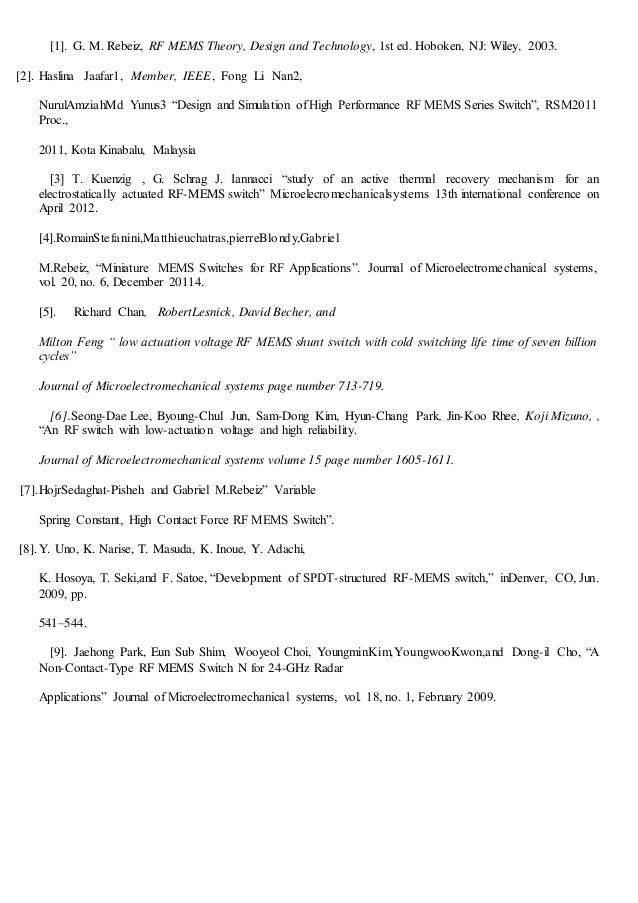 [1]. G. M. Rebeiz, RF MEMS Theory, Design and Technology, 1st ed. Hoboken, NJ: Wiley, 2003.

[2]. Haslina Jaafar1, Member, IEEE, Fong Li Nan2,

NurulAmziahMd Yunus3 “Design and Simulation of High Performance RF MEMS Series Switch”, RSM2011 Proc.,

2011, Kota Kinabalu, Malaysia

[3] T. Kuenzig , G. Schrag J. Iannacci “study of an active thermal recovery mechanism for an electrostatically actuated RF-MEMS switch” Microelecromechanicalsystems 13th international conference on April 2012.

[4].RomainStefanini,Matthieuchatras,pierreBlondy,Gabriel

M.Rebeiz, “Miniature MEMS Switches for RF Applications”. Journal of Microelectromechanical systems, vol. 20, no. 6, December 20114.

[5]. Richard Chan, RobertLesnick, David Becher, and

Milton Feng “ low actuation voltage RF MEMS shunt switch with cold switching life time of seven billion cycles”

Journal of Microelectromechanical systems page number 713-719.

[6].Seong-Dae Lee, Byoung-Chul Jun, Sam-Dong Kim, Hyun-Chang Park, Jin-Koo Rhee, Koji Mizuno, , “An RF switch with low-actuation voltage and high reliability.

Journal of Microelectromechanical systems volume 15 page number 1605-1611.

[7].HojrSedaghat-Pisheh and Gabriel M.Rebeiz” Variable

Spring Constant, High Contact Force RF MEMS Switch”.

[8]. Y. Uno, K. Narise, T. Masuda, K. Inoue, Y. Adachi,

K. Hosoya, T. Seki,and F. Satoe, “Development of SPDT-structured RF-MEMS switch,” inDenver, CO, Jun. 2009, pp.

541–544.

[9]. Jaehong Park, Eun Sub Shim, Wooyeol Choi, YoungminKim,YoungwooKwon,and Dong-il Cho, “A Non-Contact-Type RF MEMS Switch N for 24-GHz Radar

Applications” Journal of Microelectromechanical systems, vol. 18, no. 1, February 2009.